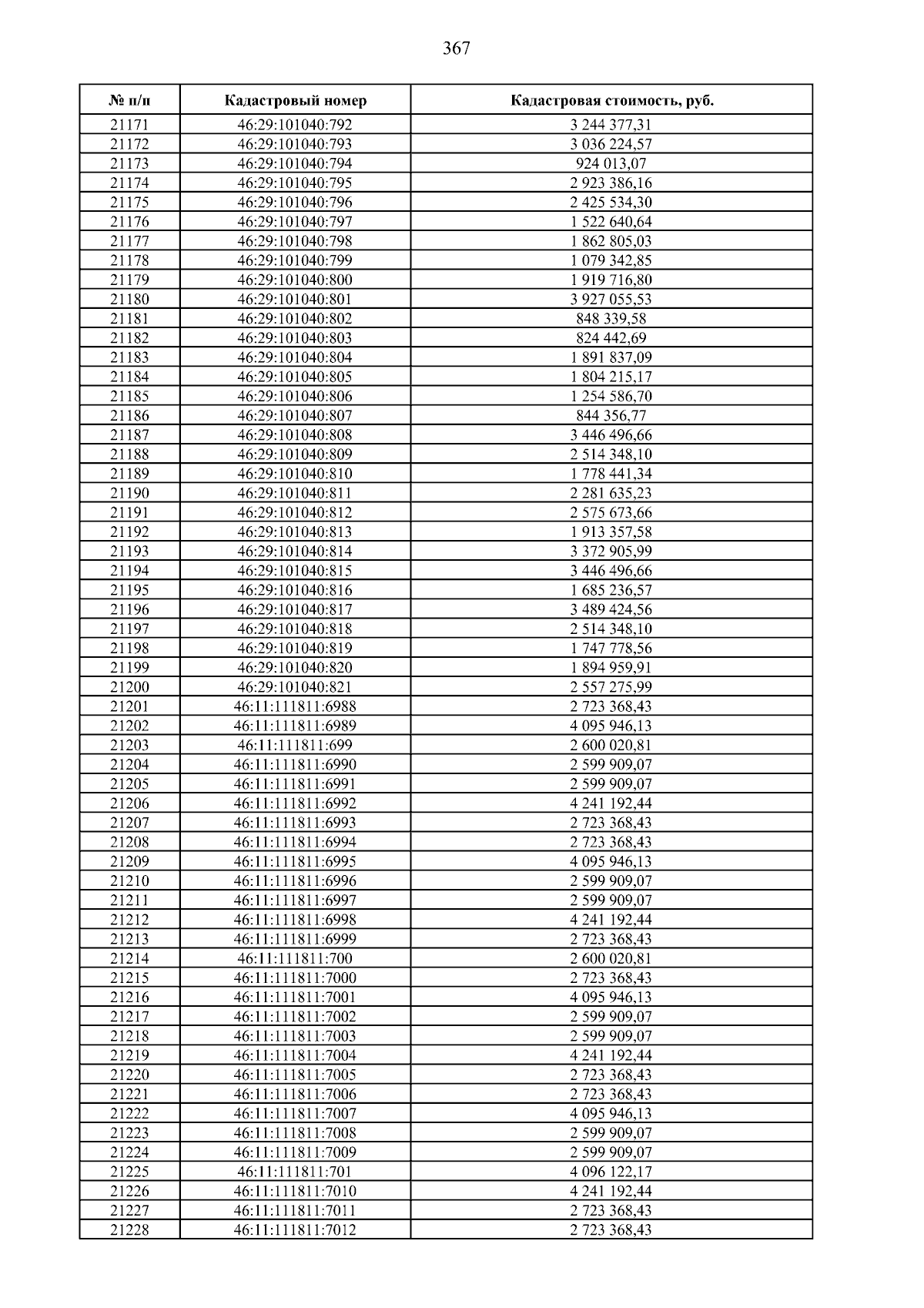 367

| № п/п | Кадастровый номер | Кадастровая стоимость, руб. |
|---|---|---|
| 21171 | 46:29:101040:792 | 3 244 377,31 |
| 21172 | 46:29:101040:793 | 3 036 224,57 |
| 21173 | 46:29:101040:794 | 924 013,07 |
| 21174 | 46:29:101040:795 | 2 923 386,16 |
| 21175 | 46:29:101040:796 | 2 425 534,30 |
| 21176 | 46:29:101040:797 | 1 522 640,64 |
| 21177 | 46:29:101040:798 | 1 862 805,03 |
| 21178 | 46:29:101040:799 | 1 079 342,85 |
| 21179 | 46:29:101040:800 | 1 919 716,80 |
| 21180 | 46:29:101040:801 | 3 927 055,53 |
| 21181 | 46:29:101040:802 | 848 339,58 |
| 21182 | 46:29:101040:803 | 824 442,69 |
| 21183 | 46:29:101040:804 | 1 891 837,09 |
| 21184 | 46:29:101040:805 | 1 804 215,17 |
| 21185 | 46:29:101040:806 | 1 254 586,70 |
| 21186 | 46:29:101040:807 | 844 356,77 |
| 21187 | 46:29:101040:808 | 3 446 496,66 |
| 21188 | 46:29:101040:809 | 2 514 348,10 |
| 21189 | 46:29:101040:810 | 1 778 441,34 |
| 21190 | 46:29:101040:811 | 2 281 635,23 |
| 21191 | 46:29:101040:812 | 2 575 673,66 |
| 21192 | 46:29:101040:813 | 1 913 357,58 |
| 21193 | 46:29:101040:814 | 3 372 905,99 |
| 21194 | 46:29:101040:815 | 3 446 496,66 |
| 21195 | 46:29:101040:816 | 1 685 236,57 |
| 21196 | 46:29:101040:817 | 3 489 424,56 |
| 21197 | 46:29:101040:818 | 2 514 348,10 |
| 21198 | 46:29:101040:819 | 1 747 778,56 |
| 21199 | 46:29:101040:820 | 1 894 959,91 |
| 21200 | 46:29:101040:821 | 2 557 275,99 |
| 21201 | 46:11:111811:6988 | 2 723 368,43 |
| 21202 | 46:11:111811:6989 | 4 095 946,13 |
| 21203 | 46:11:111811:699 | 2 600 020,81 |
| 21204 | 46:11:111811:6990 | 2 599 909,07 |
| 21205 | 46:11:111811:6991 | 2 599 909,07 |
| 21206 | 46:11:111811:6992 | 4 241 192,44 |
| 21207 | 46:11:111811:6993 | 2 723 368,43 |
| 21208 | 46:11:111811:6994 | 2 723 368,43 |
| 21209 | 46:11:111811:6995 | 4 095 946,13 |
| 21210 | 46:11:111811:6996 | 2 599 909,07 |
| 21211 | 46:11:111811:6997 | 2 599 909,07 |
| 21212 | 46:11:111811:6998 | 4 241 192,44 |
| 21213 | 46:11:111811:6999 | 2 723 368,43 |
| 21214 | 46:11:111811:700 | 2 600 020,81 |
| 21215 | 46:11:111811:7000 | 2 723 368,43 |
| 21216 | 46:11:111811:7001 | 4 095 946,13 |
| 21217 | 46:11:111811:7002 | 2 599 909,07 |
| 21218 | 46:11:111811:7003 | 2 599 909,07 |
| 21219 | 46:11:111811:7004 | 4 241 192,44 |
| 21220 | 46:11:111811:7005 | 2 723 368,43 |
| 21221 | 46:11:111811:7006 | 2 723 368,43 |
| 21222 | 46:11:111811:7007 | 4 095 946,13 |
| 21223 | 46:11:111811:7008 | 2 599 909,07 |
| 21224 | 46:11:111811:7009 | 2 599 909,07 |
| 21225 | 46:11:111811:701 | 4 096 122,17 |
| 21226 | 46:11:111811:7010 | 4 241 192,44 |
| 21227 | 46:11:111811:7011 | 2 723 368,43 |
| 21228 | 46:11:111811:7012 | 2 723 368,43 |